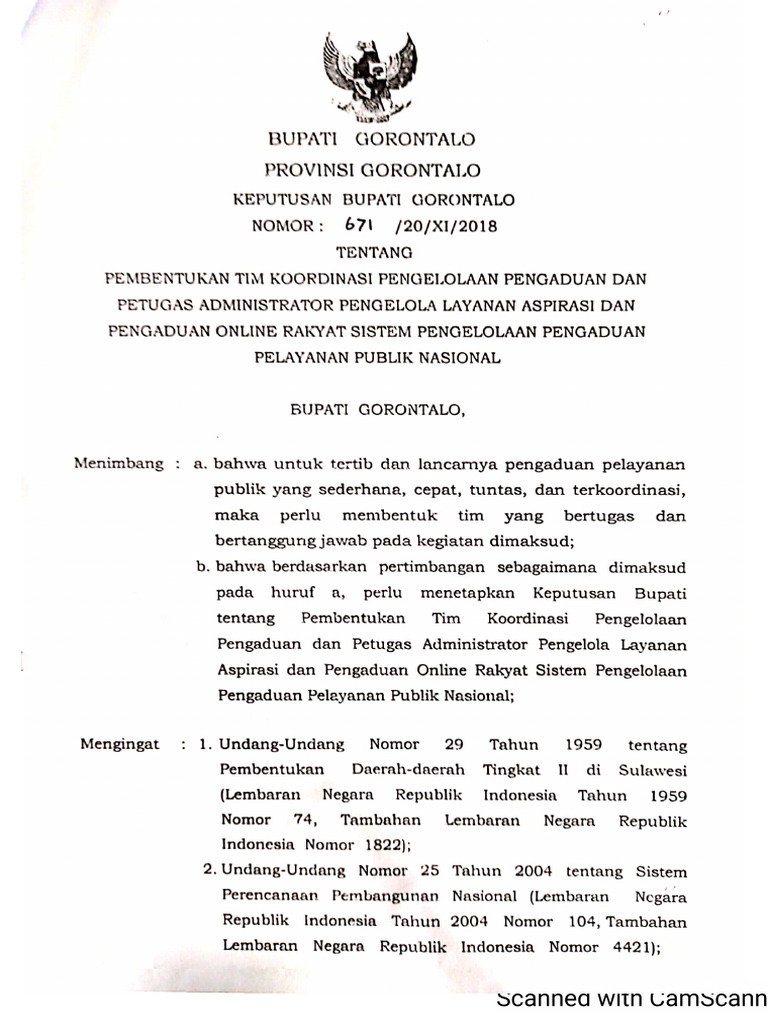 BUPATI GORONTALO
PROVINSI GORONTALO
KEPUTUSAN BUPATI GORONTALO
NOMOR : 671 /20/XI/2018
TENTANG
PEMBENTUKAN TIM KOORDINASI PENGELOLAAN PENGADUAN DAN PETUGAS ADMINISTRATOR PENGELOLA LAYANAN ASPIRASI DAN PENGADUAN ONLINE RAKYAT SISTEM PENGELOLAAN PENGADUAN PELAYANAN PUBLIK NASIONAL

BUPATI GORONTALO,

Menimbang : a. bahwa untuk tertib dan lancarnya pengaduan pelayanan publik yang sederhana, cepat, tuntas, dan terkoordinasi, maka perlu membentuk tim yang bertugas dan bertanggung jawab pada kegiatan dimaksud;
b. bahwa berdasarkan pertimbangan sebagaimana dimaksud pada huruf a, perlu menetapkan Keputusan Bupati tentang Pembentukan Tim Koordinasi Pengelolaan Pengaduan dan Petugas Administrator Pengelola Layanan Aspirasi dan Pengaduan Online Rakyat Sistem Pengelolaan Pengaduan Pelayanan Publik Nasional;

Mengingat : 1. Undang-Undang Nomor 29 Tahun 1959 tentang Pembentukan Daerah-daerah Tingkat II di Sulawesi (Lembaran Negara Republik Indonesia Tahun 1959 Nomor 74, Tambahan Lembaran Negara Republik Indonesia Nomor 1822);
2. Undang-Undang Nomor 25 Tahun 2004 tentang Sistem Perencanaan Pembangunan Nasional (Lembaran Negara Republik Indonesia Tahun 2004 Nomor 104, Tambahan Lembaran Negara Republik Indonesia Nomor 4421);

Scanned with CamScann